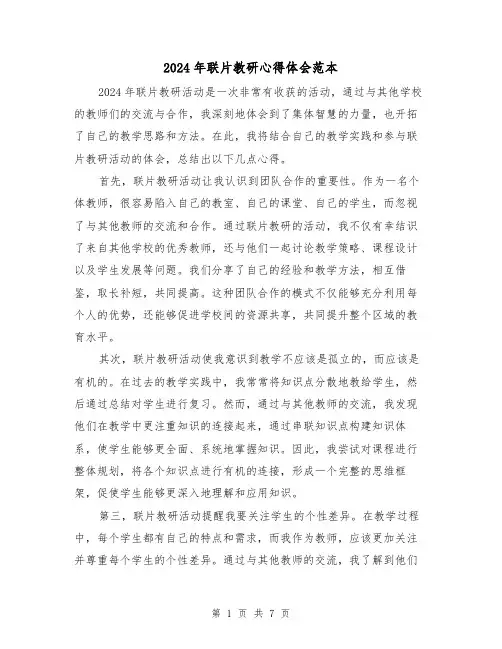 2024年联片教研心得体会范本

2024年联片教研活动是一次非常有收获的活动，通过与其他学校的教师们的交流与合作，我深刻地体会到了集体智慧的力量，也开拓了自己的教学思路和方法。在此，我将结合自己的教学实践和参与联片教研活动的体会，总结出以下几点心得。

首先，联片教研活动让我认识到团队合作的重要性。作为一名个体教师，很容易陷入自己的教室、自己的课堂、自己的学生，而忽视了与其他教师的交流和合作。通过联片教研的活动，我不仅有幸结识了来自其他学校的优秀教师，还与他们一起讨论教学策略、课程设计以及学生发展等问题。我们分享了自己的经验和教学方法，相互借鉴，取长补短，共同提高。这种团队合作的模式不仅能够充分利用每个人的优势，还能够促进学校间的资源共享，共同提升整个区域的教育水平。

其次，联片教研活动使我意识到教学不应该是孤立的，而应该是有机的。在过去的教学实践中，我常常将知识点分散地教给学生，然后通过总结对学生进行复习。然而，通过与其他教师的交流，我发现他们在教学中更注重知识的连接起来，通过串联知识点构建知识体系，使学生能够更全面、系统地掌握知识。因此，我尝试对课程进行整体规划，将各个知识点进行有机的连接，形成一个完整的思维框架，促使学生能够更深入地理解和应用知识。

第三，联片教研活动提醒我要关注学生的个性差异。在教学过程中，每个学生都有自己的特点和需求，而我作为教师，应该更加关注并尊重每个学生的个性差异。通过与其他教师的交流，我了解到他们

第 1 页 共 7 页